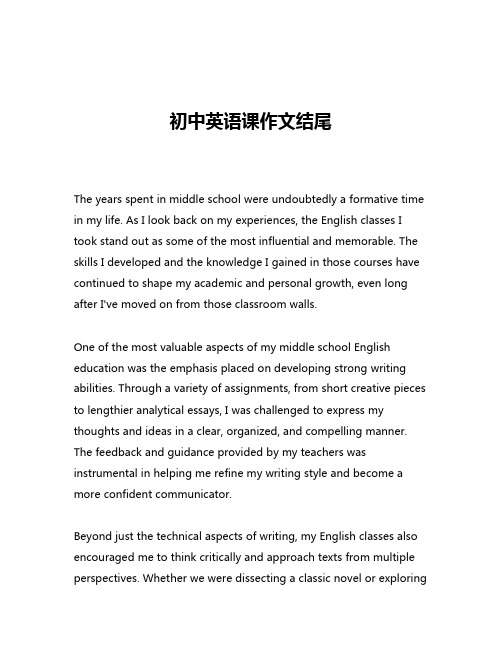 初中英语课作文结尾

The years spent in middle school were undoubtedly a formative time in my life. As I look back on my experiences, the English classes I took stand out as some of the most influential and memorable. The skills I developed and the knowledge I gained in those courses have continued to shape my academic and personal growth, even long after I've moved on from those classroom walls.

One of the most valuable aspects of my middle school English education was the emphasis placed on developing strong writing abilities. Through a variety of assignments, from short creative pieces to lengthier analytical essays, I was challenged to express my thoughts and ideas in a clear, organized, and compelling manner. The feedback and guidance provided by my teachers was instrumental in helping me refine my writing style and become a more confident communicator.

Beyond just the technical aspects of writing, my English classes also encouraged me to think critically and approach texts from multiple perspectives. Whether we were dissecting a classic novel or exploring